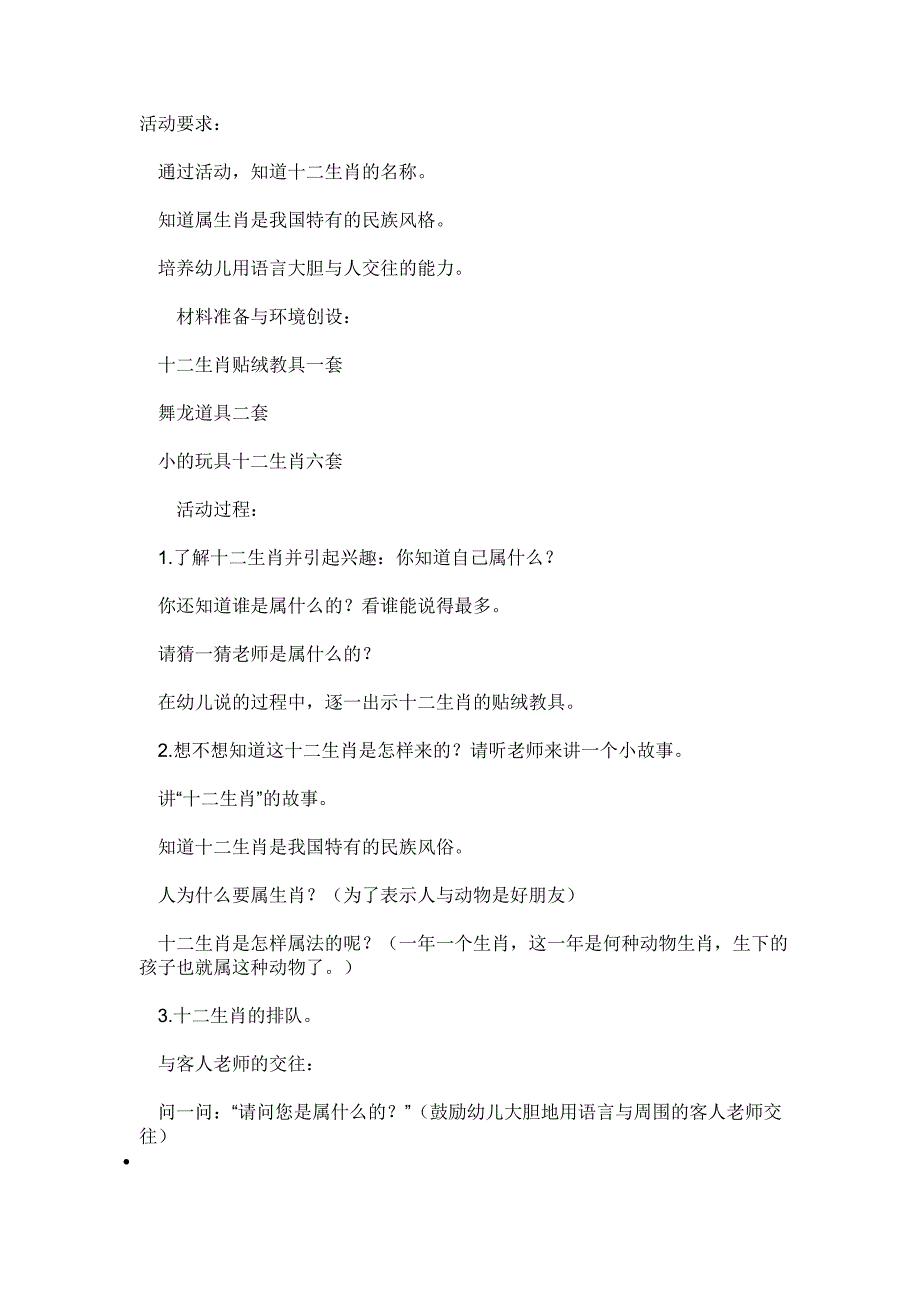 活动要求：

通过活动，知道十二生肖的名称。

知道属生肖是我国特有的民族风格。

培养幼儿用语言大胆与人交往的能力。

材料准备与环境创设：

十二生肖贴绒教具一套

舞龙道具二套

小的玩具十二生肖六套

活动过程：

1.了解十二生肖并引起兴趣：你知道自己属什么？

你还知道谁是属什么的？看谁能说得最多。

请猜一猜老师是属什么的？

在幼儿说的过程中，逐一出示十二生肖的贴绒教具。

2.想不想知道这十二生肖是怎样来的？请听老师来讲一个小故事。

讲“十二生肖”的故事。

知道十二生肖是我国特有的民族风俗。

人为什么要属生肖？（为了表示人与动物是好朋友）

十二生肖是怎样属法的呢？（一年一个生肖，这一年是何种动物生肖，生下的孩子也就属这种动物了。）

3.十二生肖的排队。

与客人老师的交往：

问一问：“请问您是属什么的？”（鼓励幼儿大胆地用语言与周围的客人老师交往）